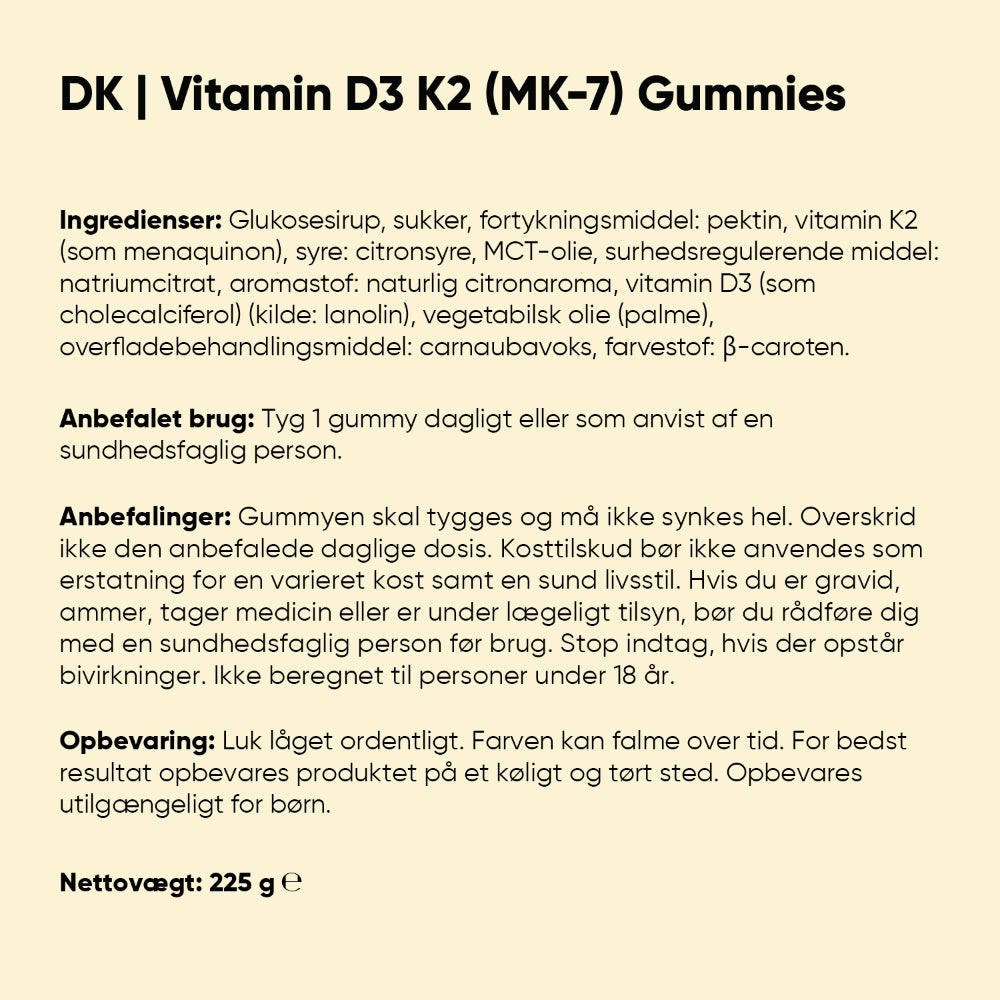 DK | Vitamin D3 K2 (MK-7) Gummies

Ingredienser: Glukosesirup, sukker, fortykningsmiddel: pektin, vitamin K2 (som menaquinon), syre: citronsyre, MCT-olie, surhedsregulerende middel: natriumcitrat, aromastof: naturlig citronaroma, vitamin D3 (som cholecalciferol) (kilde: lanolin), vegetabilsk olie (palme), overfladebehandlingsmiddel: carnaubavoks, farvestof: β-caroten.

Anbefalet brug: Tyg 1 gummy dagligt eller som anvist af en sundhedsfaglig person.

Anbefalinger: Gummyen skal tygges og må ikke synkes hel. Overskrid ikke den anbefalede daglige dosis. Kosttilskud bør ikke anvendes som erstatning for en varieret kost samt en sund livsstil. Hvis du er gravid, ammer, tager medicin eller er under lægeligt tilsyn, bør du rådføre dig med en sundhedsfaglig person før brug. Stop indtag, hvis der opstår bivirkninger. Ikke beregnet til personer under 18 år.

Opbevaring: Luk låget ordentligt. Farven kan falme over tid. For bedst resultat opbevares produktet på et køligt og tørt sted. Opbevares utilgængeligt for børn.

Nettovægt: 225 g ℮